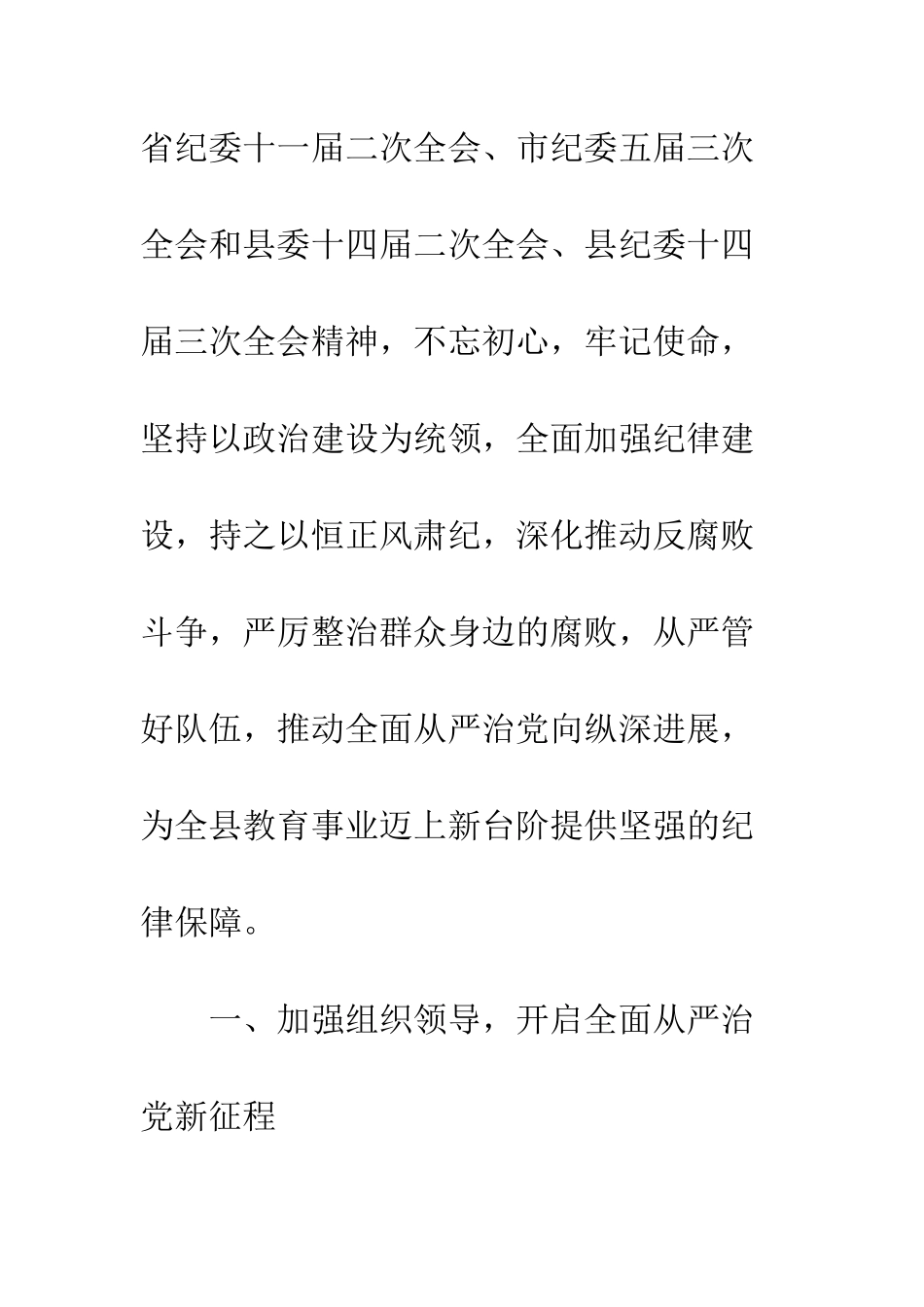 省纪委十一届二次全会、市纪委五届三次全会和县委十四届二次全会、县纪委十四届三次全会精神，不忘初心，牢记使命，坚持以政治建设为统领，全面加强纪律建设，持之以恒正风肃纪，深化推动反腐败斗争，严厉整治群众身边的腐败，从严管好队伍，推动全面从严治党向纵深进展，为全县教育事业迈上新台阶提供坚强的纪律保障。

一、加强组织领导，开启全面从严治党新征程